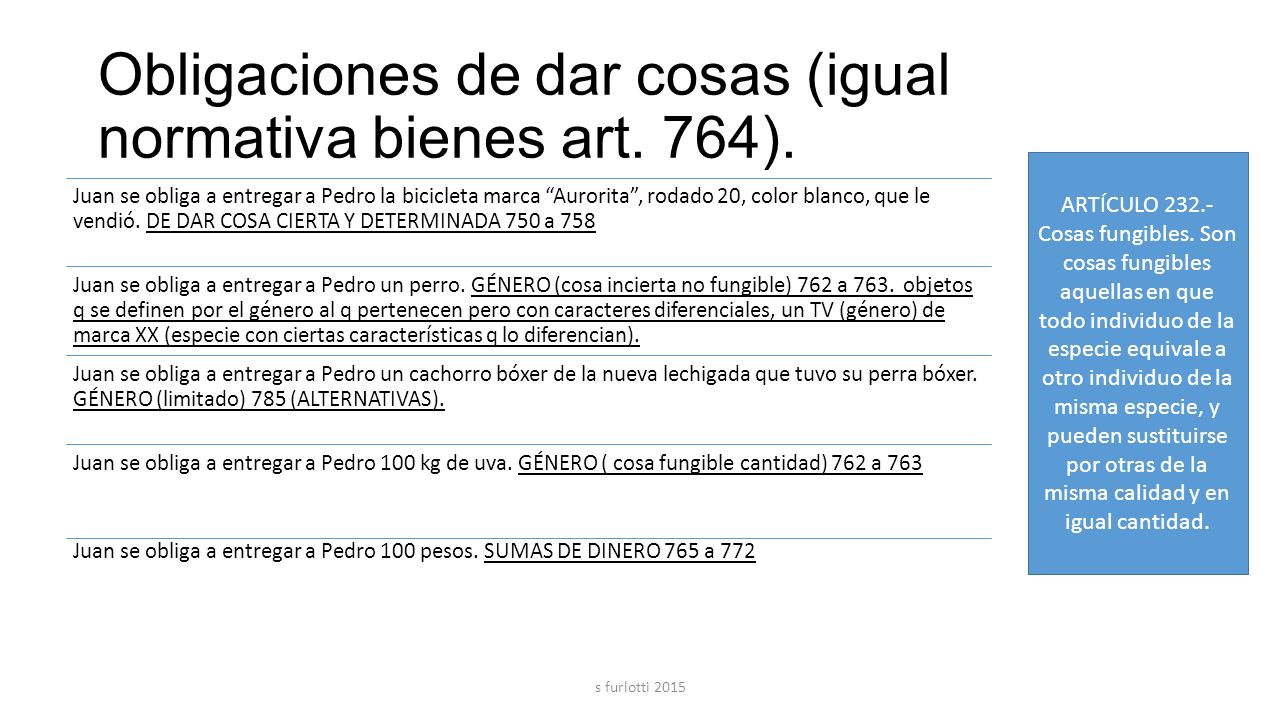 Obligaciones de dar cosas (igual normativa bienes art. 764).

Juan se obliga a entregar a Pedro la bicicleta marca “Aurorita”, rodado 20, color blanco, que le vendió. DE DAR COSA CIERTA Y DETERMINADA 750 a 758

Juan se obliga a entregar a Pedro un perro. GÉNERO (cosa incierta no fungible) 762 a 763. objetos q se definen por el género al q pertenecen pero con caracteres diferenciales, un TV (género) de marca XX (especie con ciertas características q lo diferencian).

Juan se obliga a entregar a Pedro un cachorro bóxer de la nueva lechigada que tuvo su perra bóxer. GÉNERO (limitado) 785 (ALTERNATIVAS).

Juan se obliga a entregar a Pedro 100 kg de uva. GÉNERO ( cosa fungible cantidad) 762 a 763

Juan se obliga a entregar a Pedro 100 pesos. SUMAS DE DINERO 765 a 772

ARTÍCULO 232.- Cosas fungibles. Son cosas fungibles aquellas en que todo individuo de la especie equivale a otro individuo de la misma especie, y pueden sustituirse por otras de la misma calidad y en igual cantidad.

s furlotti 2015